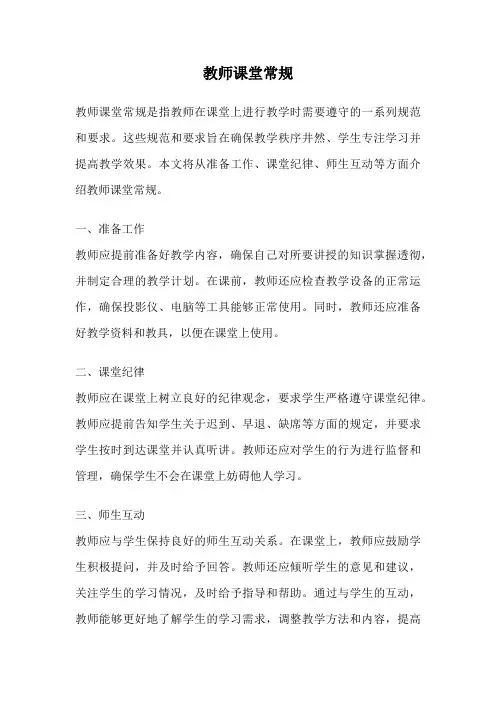 教师课堂常规

教师课堂常规是指教师在课堂上进行教学时需要遵守的一系列规范和要求。这些规范和要求旨在确保教学秩序井然、学生专注学习并提高教学效果。本文将从准备工作、课堂纪律、师生互动等方面介绍教师课堂常规。

一、准备工作

教师应提前准备好教学内容，确保自己对所要讲授的知识掌握透彻，并制定合理的教学计划。在课前，教师还应检查教学设备的正常运作，确保投影仪、电脑等工具能够正常使用。同时，教师还应准备好教学资料和教具，以便在课堂上使用。

二、课堂纪律

教师应在课堂上树立良好的纪律观念，要求学生严格遵守课堂纪律。教师应提前告知学生关于迟到、早退、缺席等方面的规定，并要求学生按时到达课堂并认真听讲。教师还应对学生的行为进行监督和管理，确保学生不会在课堂上妨碍他人学习。

三、师生互动

教师应与学生保持良好的师生互动关系。在课堂上，教师应鼓励学生积极提问，并及时给予回答。教师还应倾听学生的意见和建议，关注学生的学习情况，及时给予指导和帮助。通过与学生的互动，教师能够更好地了解学生的学习需求，调整教学方法和内容，提高